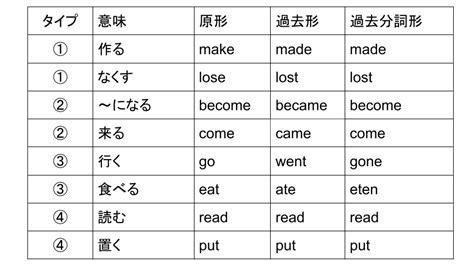 | タイプ | 意味 | 原形 | 過去形 | 過去分詞形 |
|---|---|---|---|---|
| ① | 作る | make | made | made |
| ① | なくす | lose | lost | lost |
| ② | ～になる | become | became | become |
| ② | 来る | come | came | come |
| ③ | 行く | go | went | gone |
| ③ | 食べる | eat | ate | eten |
| ④ | 読む | read | read | read |
| ④ | 置く | put | put | put |